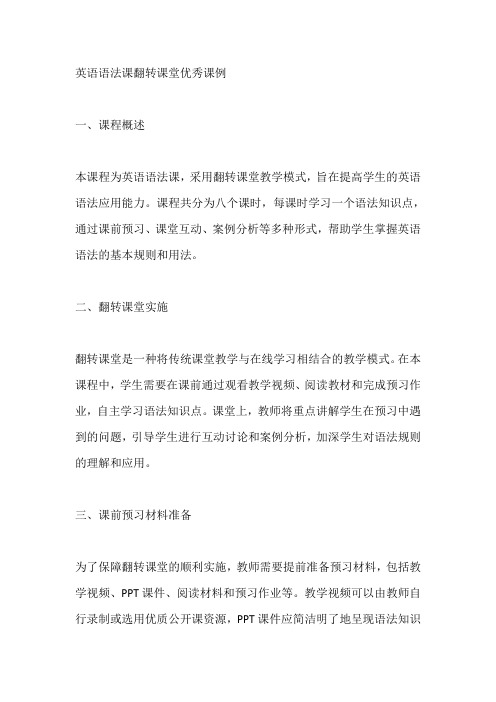 英语语法课翻转课堂优秀课例

一、课程概述

本课程为英语语法课，采用翻转课堂教学模式，旨在提高学生的英语语法应用能力。课程共分为八个课时，每课时学习一个语法知识点，通过课前预习、课堂互动、案例分析等多种形式，帮助学生掌握英语语法的基本规则和用法。

二、翻转课堂实施

翻转课堂是一种将传统课堂教学与在线学习相结合的教学模式。在本课程中，学生需要在课前通过观看教学视频、阅读教材和完成预习作业，自主学习语法知识点。课堂上，教师将重点讲解学生在预习中遇到的问题，引导学生进行互动讨论和案例分析，加深学生对语法规则的理解和应用。

三、课前预习材料准备

为了保障翻转课堂的顺利实施，教师需要提前准备预习材料，包括教学视频、PPT 课件、阅读材料和预习作业等。教学视频可以由教师自行录制或选用优质公开课资源，PPT 课件应简洁明了地呈现语法知识